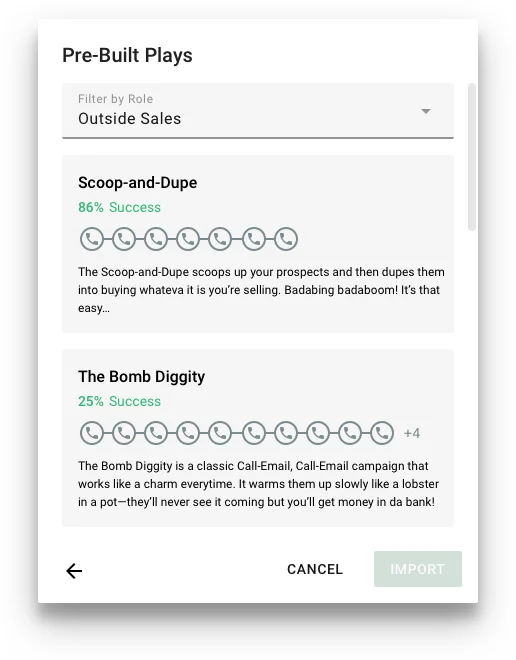 Pre-Built Plays

Filter by Role
Outside Sales

Scoop-and-Dupe
86% Success

The Scoop-and-Dupe scoops up your prospects and then dupes them into buying whateva it is you're selling. Badabing badaboom! It's that easy...

The Bomb Diggity
25% Success
+4

The Bomb Diggity is a classic Call-Email, Call-Email campaign that works like a charm everytime. It warms them up slowly like a lobster in a pot—they'll never see it coming but you'll get money in da bank!

CANCEL
IMPORT